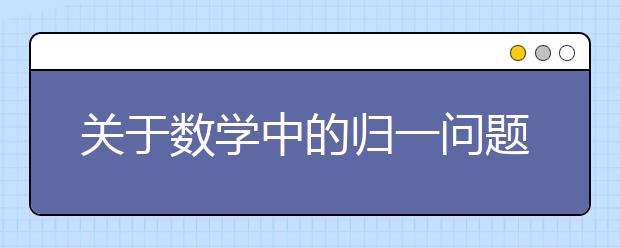 关于数学中的归一问题